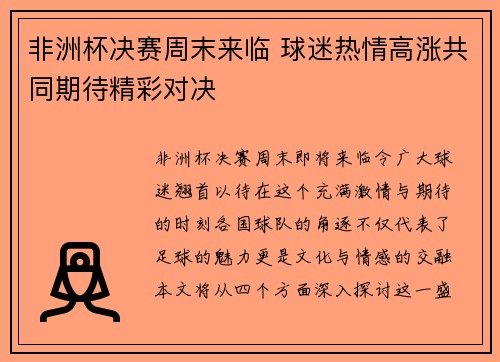 非洲杯决赛周末来临 球迷热情高涨共同期待精彩对决

非洲杯决赛周末即将来临令广大球迷翘首以待在这个充满激情与期待的时刻各国球队的角逐不仅代表了足球的魅力更是文化与情感的交融本文将从四个方面深入探讨这一盛